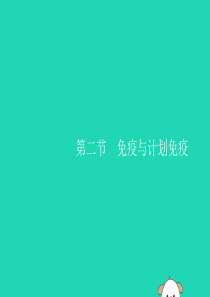 第二节　免疫与计划免疫